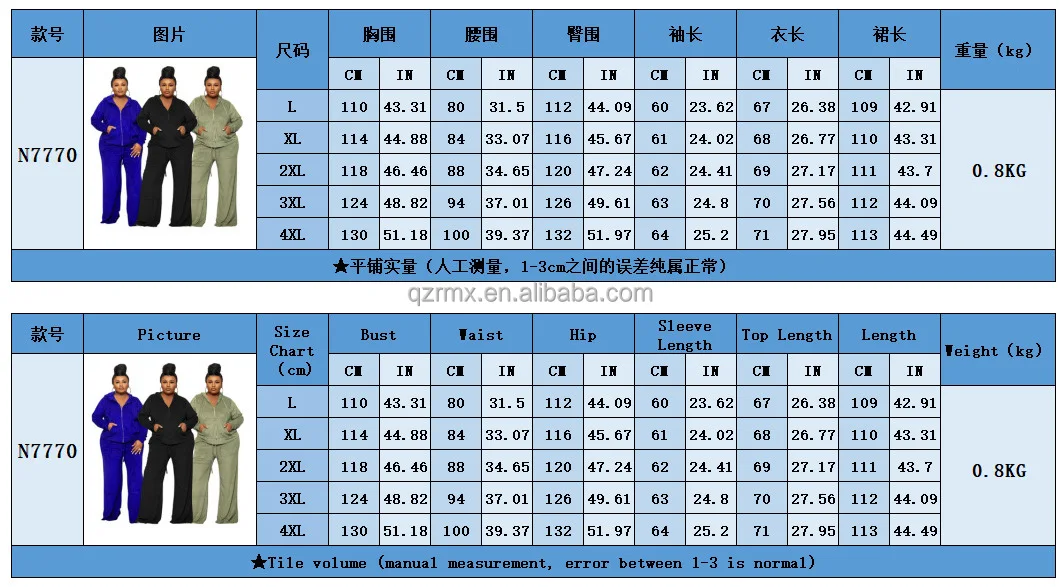 | 款号 | 图片 | 尺码 | 胸围 | | 腰围 | | 臀围 | | 袖长 | | 衣长 | | 裙长 | | 重量（kg） |
|---|---|---|---|---|---|---|---|---|---|---|---|---|---|---|---|
| | | | CM | IN | CM | IN | CM | IN | CM | IN | CM | IN | CM | IN | |
| N7770 | | L | 110 | 43.31 | 80 | 31.5 | 112 | 44.09 | 60 | 23.62 | 67 | 26.38 | 109 | 42.91 | 0.8KG |
| | | XL | 114 | 44.88 | 84 | 33.07 | 116 | 45.67 | 61 | 24.02 | 68 | 26.77 | 110 | 43.31 | |
| | | 2XL | 118 | 46.46 | 88 | 34.65 | 120 | 47.24 | 62 | 24.41 | 69 | 27.17 | 111 | 43.7 | |
| | | 3XL | 124 | 48.82 | 94 | 37.01 | 126 | 49.61 | 63 | 24.8 | 70 | 27.56 | 112 | 44.09 | |
| | | 4XL | 130 | 51.18 | 100 | 39.37 | 132 | 51.97 | 64 | 25.2 | 71 | 27.95 | 113 | 44.49 | |

★平铺实量（人工测量，1-3cm之间的误差纯属正常）

qzrmx.en.alibaba.com

| 款号 | Picture | Size Chart (cm) | Bust | | Waist | | Hip | | Sleeve Length | | Top Length | | Length | | Weight (kg) |
|---|---|---|---|---|---|---|---|---|---|---|---|---|---|---|---|
| | | | CM | IN | CM | IN | CM | IN | CM | IN | CM | IN | CM | IN | |
| N7770 | | L | 110 | 43.31 | 80 | 31.5 | 112 | 44.09 | 60 | 23.62 | 67 | 26.38 | 109 | 42.91 | 0.8KG |
| | | XL | 114 | 44.88 | 84 | 33.07 | 116 | 45.67 | 61 | 24.02 | 68 | 26.77 | 110 | 43.31 | |
| | | 2XL | 118 | 46.46 | 88 | 34.65 | 120 | 47.24 | 62 | 24.41 | 69 | 27.17 | 111 | 43.7 | |
| | | 3XL | 124 | 48.82 | 94 | 37.01 | 126 | 49.61 | 63 | 24.8 | 70 | 27.56 | 112 | 44.09 | |
| | | 4XL | 130 | 51.18 | 100 | 39.37 | 132 | 51.97 | 64 | 25.2 | 71 | 27.95 | 113 | 44.49 | |

★Tile volume (manual measurement, error between 1-3 is normal)